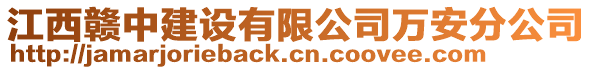 江西赣中建设有限公司万安分公司
http://jamarjorieback.cn.coovee.com